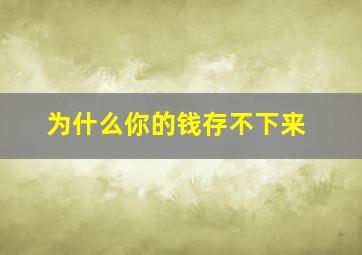 为什么你的钱存不下来